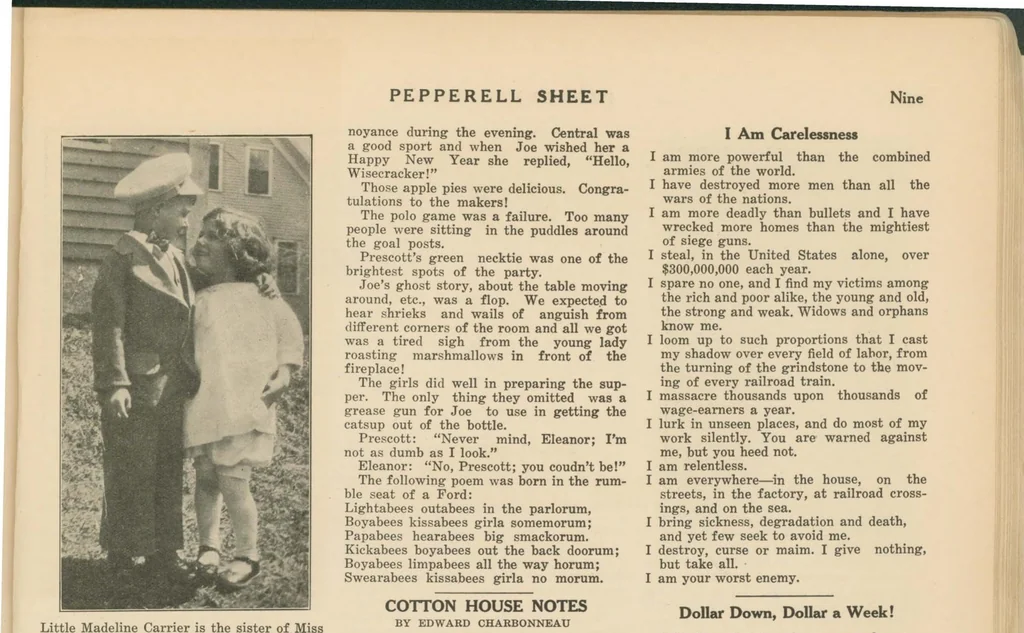 PEPPERELL SHEET

Nine

Little Madeline Carrier is the sister of Miss

noyance during the evening. Central was a good sport and when Joe wished her a Happy New Year she replied, "Hello, Wisecracker!"

Those apple pies were delicious. Congratulations to the makers!

The polo game was a failure. Too many people were sitting in the puddles around the goal posts.

Prescott's green necktie was one of the brightest spots of the party.

Joe's ghost story, about the table moving around, etc., was a flop. We expected to hear shrieks and wails of anguish from different corners of the room and all we got was a tired sigh from the young lady roasting marshmallows in front of the fireplace!

The girls did well in preparing the supper. The only thing they omitted was a grease gun for Joe to use in getting the catsup out of the bottle.

Prescott: "Never mind, Eleanor; I'm not as dumb as I look."

Eleanor: "No, Prescott; you coudn't be!"

The following poem was born in the rumble seat of a Ford:

Lightabees outabees in the parlorum,
Boyabees kissabees girla somemorum;
Papabees hearabees big smackorum.
Kickabees boyabees out the back doorum;
Boyabees limpabees all the way horum;
Swearabees kissabees girla no morum.

COTTON HOUSE NOTES
BY EDWARD CHARBONNEAU

I Am Carelessness

I am more powerful than the combined armies of the world.
I have destroyed more men than all the wars of the nations.
I am more deadly than bullets and I have wrecked more homes than the mightiest of siege guns.
I steal, in the United States alone, over $300,000,000 each year.
I spare no one, and I find my victims among the rich and poor alike, the young and old, the strong and weak. Widows and orphans know me.
I loom up to such proportions that I cast my shadow over every field of labor, from the turning of the grindstone to the moving of every railroad train.
I massacre thousands upon thousands of wage-earners a year.
I lurk in unseen places, and do most of my work silently. You are warned against me, but you heed not.
I am relentless.
I am everywhere—in the house, on the streets, in the factory, at railroad crossings, and on the sea.
I bring sickness, degradation and death, and yet few seek to avoid me.
I destroy, curse or maim. I give nothing, but take all.
I am your worst enemy.

Dollar Down, Dollar a Week!